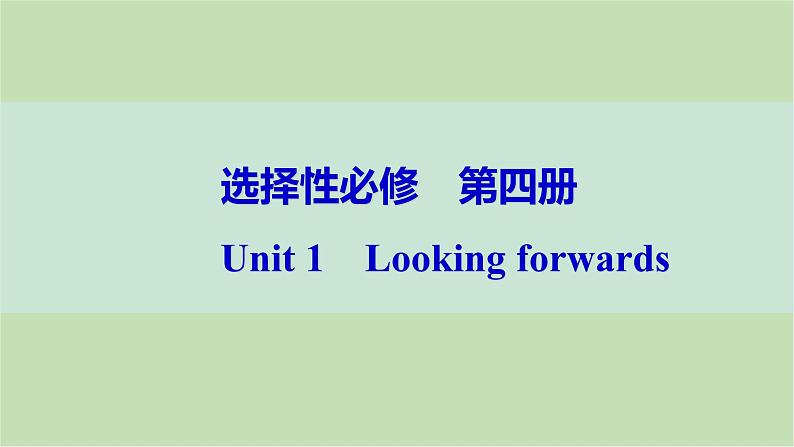 选择性必修　第四册

Unit 1　Looking forwards